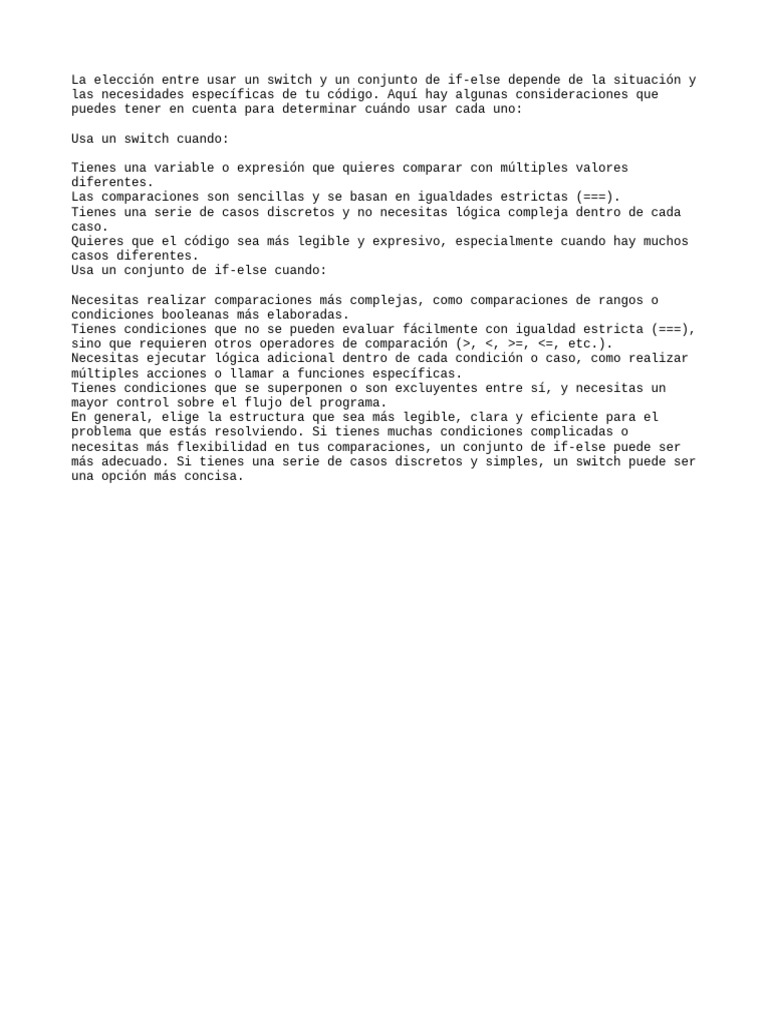 La elección entre usar un switch y un conjunto de if-else depende de la situación y las necesidades específicas de tu código. Aquí hay algunas consideraciones que puedes tener en cuenta para determinar cuándo usar cada uno:

Usa un switch cuando:

Tienes una variable o expresión que quieres comparar con múltiples valores diferentes.
Las comparaciones son sencillas y se basan en igualdades estrictas (===).
Tienes una serie de casos discretos y no necesitas lógica compleja dentro de cada caso.
Quieres que el código sea más legible y expresivo, especialmente cuando hay muchos casos diferentes.
Usa un conjunto de if-else cuando:

Necesitas realizar comparaciones más complejas, como comparaciones de rangos o condiciones booleanas más elaboradas.
Tienes condiciones que no se pueden evaluar fácilmente con igualdad estricta (===), sino que requieren otros operadores de comparación (>, <, >=, <=, etc.).
Necesitas ejecutar lógica adicional dentro de cada condición o caso, como realizar múltiples acciones o llamar a funciones específicas.
Tienes condiciones que se superponen o son excluyentes entre sí, y necesitas un mayor control sobre el flujo del programa.
En general, elige la estructura que sea más legible, clara y eficiente para el problema que estás resolviendo. Si tienes muchas condiciones complicadas o necesitas más flexibilidad en tus comparaciones, un conjunto de if-else puede ser más adecuado. Si tienes una serie de casos discretos y simples, un switch puede ser una opción más concisa.